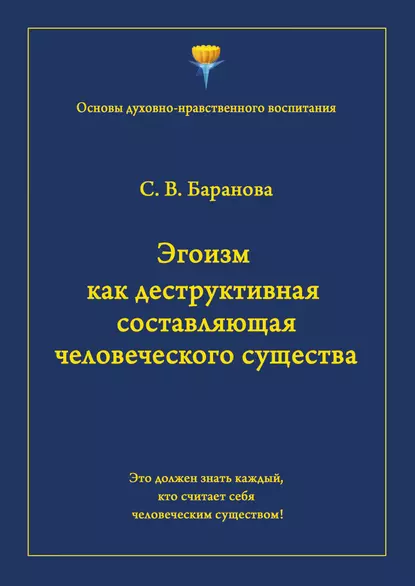 Основы духовно-нравственного воспитания

С. В. Баранова

Эгоизм как деструктивная составляющая человеческого существа

Это должен знать каждый, кто считает себя человеческим существом!